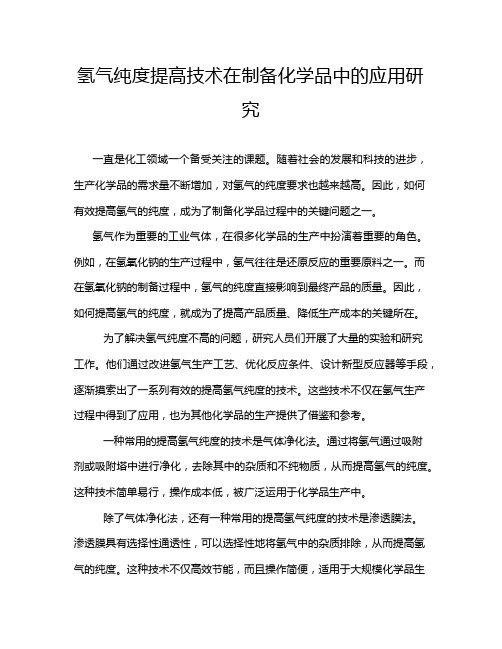 氢气纯度提高技术在制备化学品中的应用研究

一直是化工领域一个备受关注的课题。随着社会的发展和科技的进步，生产化学品的需求量不断增加，对氢气的纯度要求也越来越高。因此，如何有效提高氢气的纯度，成为了制备化学品过程中的关键问题之一。

氢气作为重要的工业气体，在很多化学品的生产中扮演着重要的角色。例如，在氢氧化钠的生产过程中，氢气往往是还原反应的重要原料之一。而在氢氧化钠的制备过程中，氢气的纯度直接影响到最终产品的质量。因此，如何提高氢气的纯度，就成为了提高产品质量、降低生产成本的关键所在。

为了解决氢气纯度不高的问题，研究人员们开展了大量的实验和研究工作。他们通过改进氢气生产工艺、优化反应条件、设计新型反应器等手段，逐渐摸索出了一系列有效的提高氢气纯度的技术。这些技术不仅在氢气生产过程中得到了应用，也为其他化学品的生产提供了借鉴和参考。

一种常用的提高氢气纯度的技术是气体净化法。通过将氢气通过吸附剂或吸附塔中进行净化，去除其中的杂质和不纯物质，从而提高氢气的纯度。这种技术简单易行，操作成本低，被广泛运用于化学品生产中。

除了气体净化法，还有一种常用的提高氢气纯度的技术是渗透膜法。渗透膜具有选择性通透性，可以选择性地将氢气中的杂质排除，从而提高氢气的纯度。这种技术不仅高效节能，而且操作简便，适用于大规模化学品生